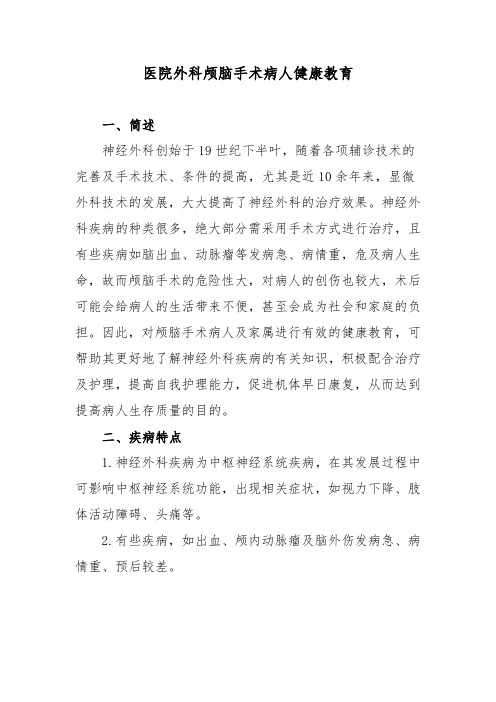 医院外科颅脑手术病人健康教育

一、简述

神经外科创始于19世纪下半叶，随着各项辅诊技术的完善及手术技术、条件的提高，尤其是近10余年来，显微外科技术的发展，大大提高了神经外科的治疗效果。神经外科疾病的种类很多，绝大部分需采用手术方式进行治疗，且有些疾病如脑出血、动脉瘤等发病急、病情重，危及病人生命，故而颅脑手术的危险性大，对病人的创伤也较大，术后可能会给病人的生活带来不便，甚至会成为社会和家庭的负担。因此，对颅脑手术病人及家属进行有效的健康教育，可帮助其更好地了解神经外科疾病的有关知识，积极配合治疗及护理，提高自我护理能力，促进机体早日康复，从而达到提高病人生存质量的目的。

二、疾病特点

1.神经外科疾病为中枢神经系统疾病，在其发展过程中可影响中枢神经系统功能，出现相关症状，如视力下降、肢体活动障碍、头痛等。

2.有些疾病，如出血、颅内动脉瘤及脑外伤发病急、病情重、预后较差。